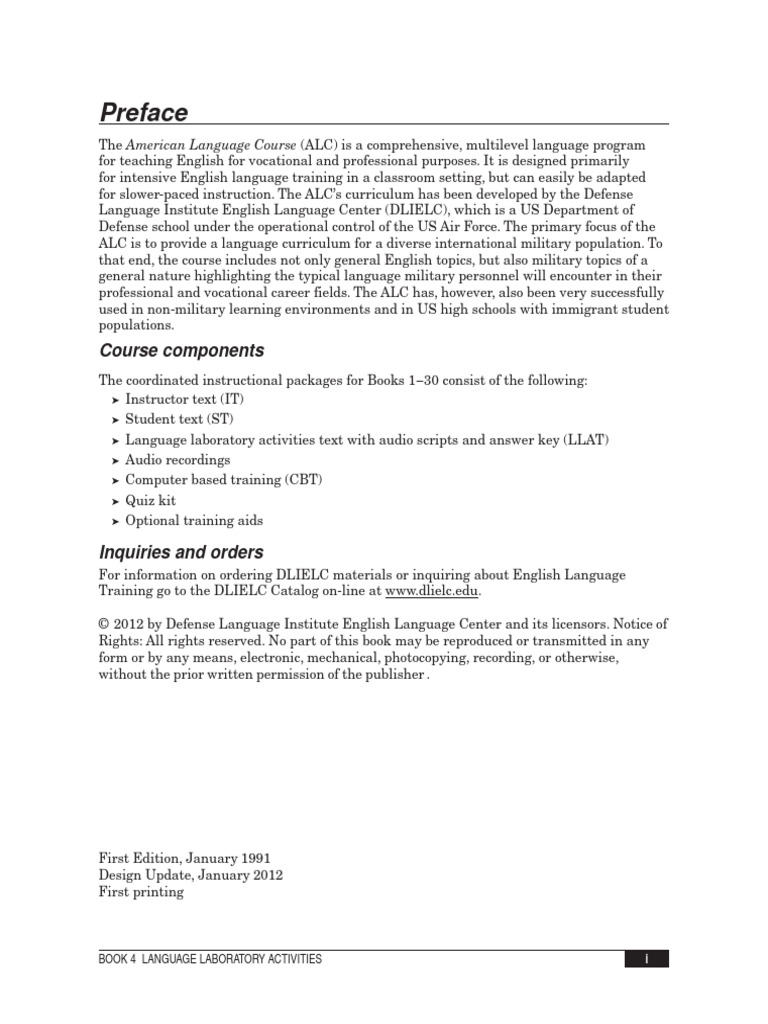 Preface

The American Language Course (ALC) is a comprehensive, multilevel language program for teaching English for vocational and professional purposes. It is designed primarily for intensive English language training in a classroom setting, but can easily be adapted for slower-paced instruction. The ALC's curriculum has been developed by the Defense Language Institute English Language Center (DLIELC), which is a US Department of Defense school under the operational control of the US Air Force. The primary focus of the ALC is to provide a language curriculum for a diverse international military population. To that end, the course includes not only general English topics, but also military topics of a general nature highlighting the typical language military personnel will encounter in their professional and vocational career fields. The ALC has, however, also been very successfully used in non-military learning environments and in US high schools with immigrant student populations.

Course components

The coordinated instructional packages for Books 1–30 consist of the following:
➤ Instructor text (IT)
➤ Student text (ST)
➤ Language laboratory activities text with audio scripts and answer key (LLAT)
➤ Audio recordings
➤ Computer based training (CBT)
➤ Quiz kit
➤ Optional training aids

Inquiries and orders

For information on ordering DLIELC materials or inquiring about English Language Training go to the DLIELC Catalog on-line at www.dlielc.edu.

© 2012 by Defense Language Institute English Language Center and its licensors. Notice of Rights: All rights reserved. No part of this book may be reproduced or transmitted in any form or by any means, electronic, mechanical, photocopying, recording, or otherwise, without the prior written permission of the publisher .

First Edition, January 1991
Design Update, January 2012
First printing

BOOK 4 LANGUAGE LABORATORY ACTIVITIES
i